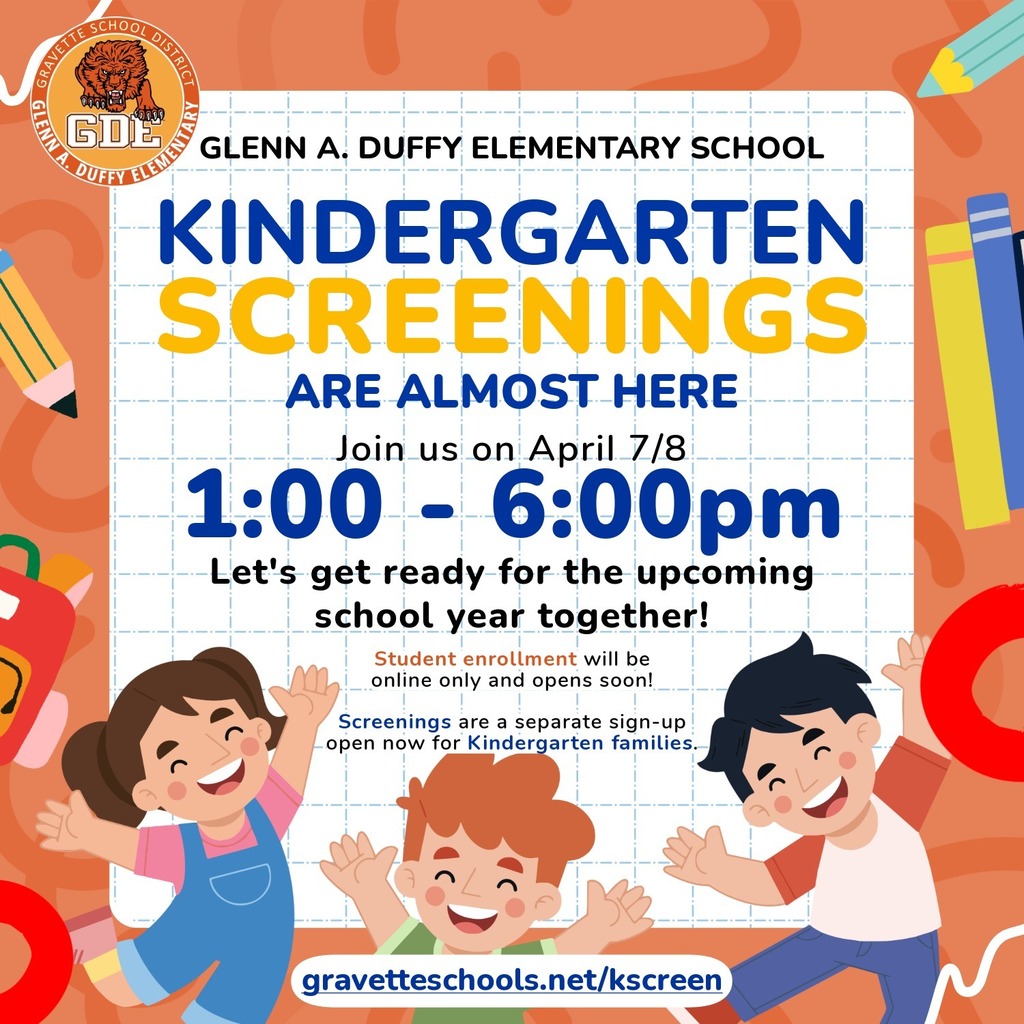 GRAVETTE SCHOOL DISTRICT
GDE
GLENN A. DUFFY ELEMENTARY

GLENN A. DUFFY ELEMENTARY SCHOOL

KINDERGARTEN SCREENINGS

ARE ALMOST HERE

Join us on April 7/8

1:00 - 6:00pm

Let's get ready for the upcoming school year together!

Student enrollment will be online only and opens soon!

Screenings are a separate sign-up open now for Kindergarten families.

gravetteschools.net/kscreen